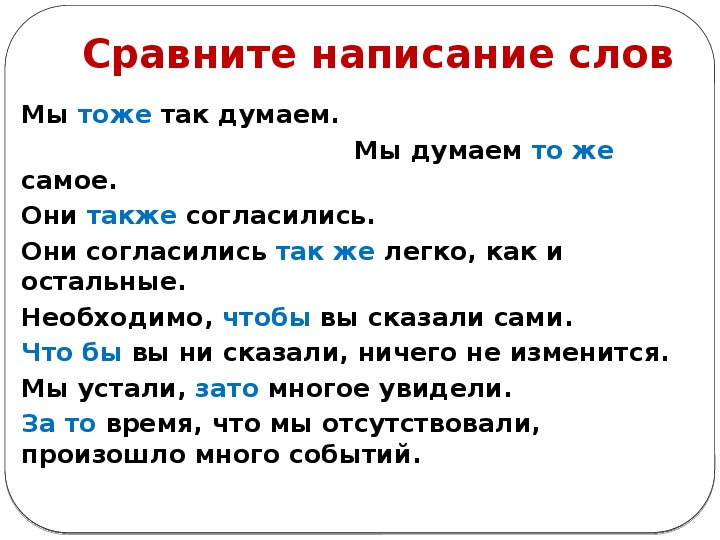 Сравните написание слов

Мы тоже так думаем.

Мы думаем то же самое.

Они также согласились.

Они согласились так же легко, как и остальные.

Необходимо, чтобы вы сказали сами.

Что бы вы ни сказали, ничего не изменится.

Мы устали, зато многое увидели.

За то время, что мы отсутствовали, произошло много событий.